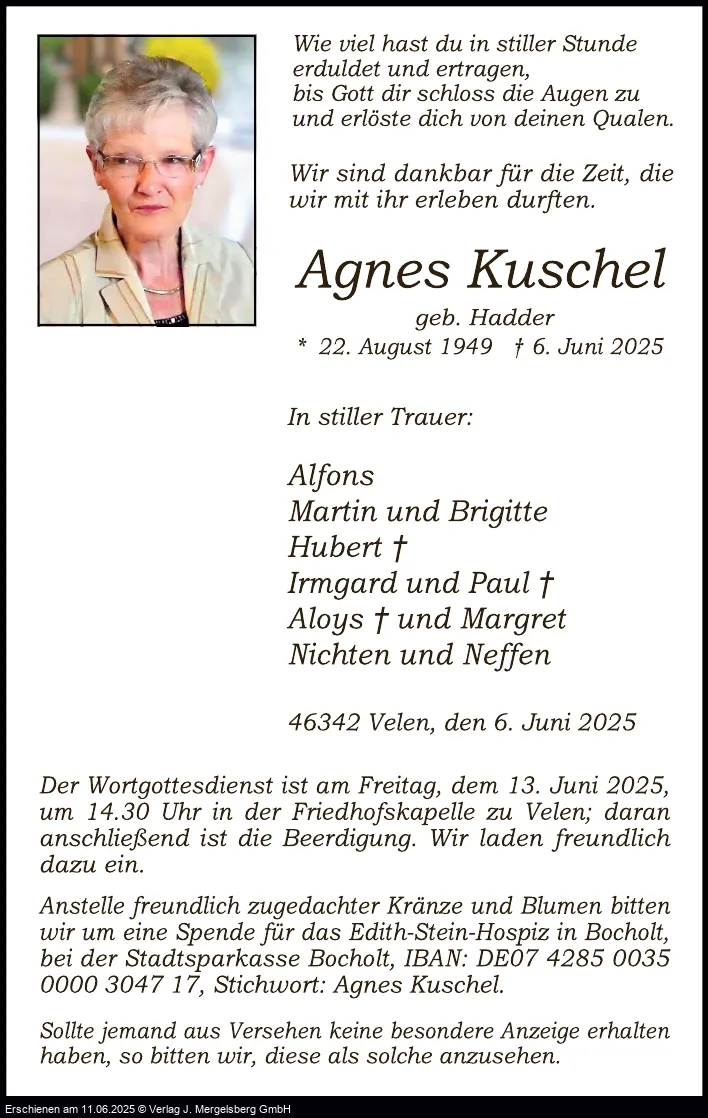 Wie viel hast du in stiller Stunde erduldet und ertragen, bis Gott dir schloss die Augen zu und erlöste dich von deinen Qualen.

Wir sind dankbar für die Zeit, die wir mit ihr erleben durften.

Agnes Kuschel

geb. Hadder

* 22. August 1949 † 6. Juni 2025

In stiller Trauer:

Alfons
Martin und Brigitte
Hubert †
Irmgard und Paul †
Aloys † und Margret
Nichten und Neffen

46342 Velen, den 6. Juni 2025

Der Wortgottesdienst ist am Freitag, dem 13. Juni 2025, um 14.30 Uhr in der Friedhofskapelle zu Velen; daran anschließend ist die Beerdigung. Wir laden freundlich dazu ein.

Anstelle freundlich zugedachter Kränze und Blumen bitten wir um eine Spende für das Edith-Stein-Hospiz in Bocholt, bei der Stadtsparkasse Bocholt, IBAN: DE07 4285 0035 0000 3047 17, Stichwort: Agnes Kuschel.

Sollte jemand aus Versehen keine besondere Anzeige erhalten haben, so bitten wir, diese als solche anzusehen.

Erschienen am 11.06.2025 © Verlag J. Mergelsberg GmbH